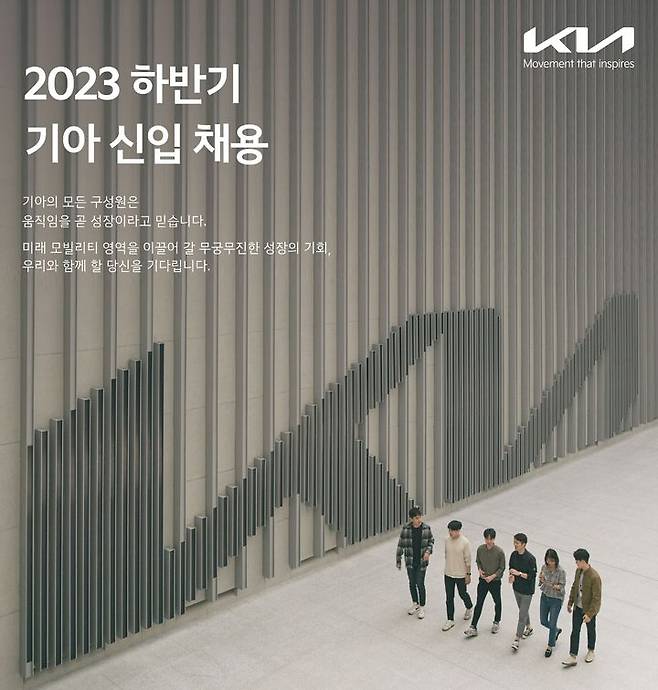 KIA
Movement that inspires

2023 하반기
기아 신입 채용

기아의 모든 구성원은
움직임을 곧 성장이라고 믿습니다.

미래 모빌리티 영역을 이끌어 갈 무궁무진한 성장의 기회,
우리와 함께 할 당신을 기다립니다.